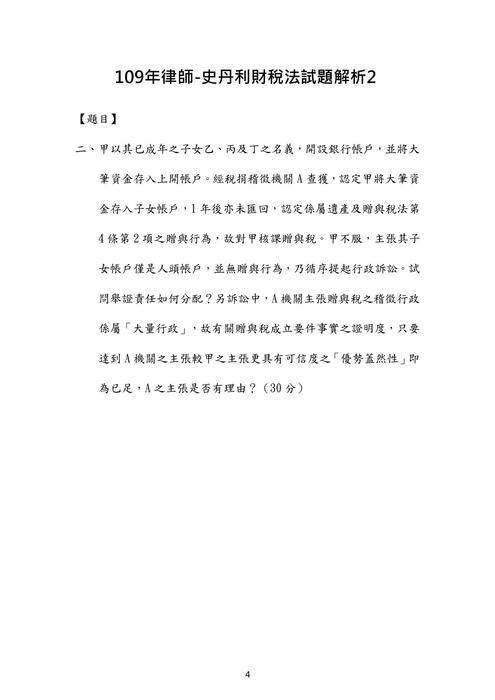 109年律師-史丹利財稅法試題解析2

【題目】

二、甲以其已成年之子女乙、丙及丁之名義，開設銀行帳戶，並將大筆資金存入上開帳戶。經稅捐稽徵機關A查獲，認定甲將大筆資金存入子女帳戶，1年後亦未匯回，認定係屬遺產及贈與稅法第4條第2項之贈與行為，故對甲核課贈與稅。甲不服，主張其子女帳戶僅是人頭帳戶，並無贈與行為，乃循序提起行政訴訟。試問舉證責任如何分配？另訴訟中，A機關主張贈與稅之稽徵行政係屬「大量行政」，故有關贈與稅成立要件事實之證明度，只要達到A機關之主張較甲之主張更具有可信度之「優勢蓋然性」即為已足，A之主張是否有理由？（30分）

4